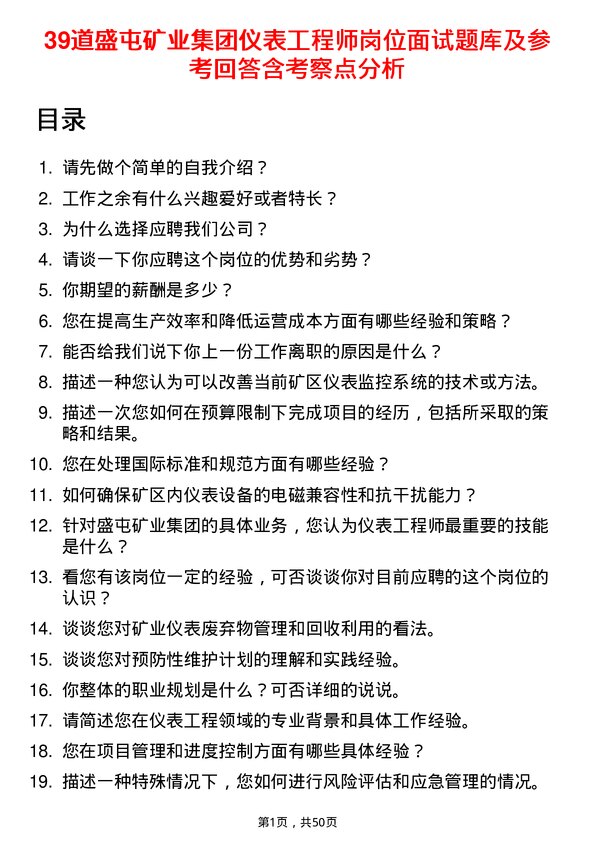 39道盛屯矿业集团仪表工程师岗位面试题库及参考回答含考察点分析

目录

1. 请先做个简单的自我介绍？
2. 工作之余有什么兴趣爱好或者特长？
3. 为什么选择应聘我们公司？
4. 请谈一下你应聘这个岗位的优势和劣势？
5. 你期望的薪酬是多少？
6. 您在提高生产效率和降低运营成本方面有哪些经验和策略？
7. 能否给我们说下你上一份工作离职的原因是什么？
8. 描述一种您认为可以改善当前矿区仪表监控系统的技术或方法。
9. 描述一次您如何在预算限制下完成项目的经历，包括所采取的策略和结果。
10. 您在处理国际标准和规范方面有哪些经验？
11. 如何确保矿区内仪表设备的电磁兼容性和抗干扰能力？
12. 针对盛屯矿业集团的具体业务，您认为仪表工程师最重要的技能是什么？
13. 看您有该岗位一定的经验，可否谈谈你对目前应聘的这个岗位的认识？
14. 谈谈您对矿业仪表废弃物管理和回收利用的看法。
15. 谈谈您对预防性维护计划的理解和实践经验。
16. 你整体的职业规划是什么？可否详细的说说。
17. 请简述您在仪表工程领域的专业背景和具体工作经验。
18. 您在项目管理和进度控制方面有哪些具体经验？
19. 描述一种特殊情况下，您如何进行风险评估和应急管理的情况。

第1页，共50页